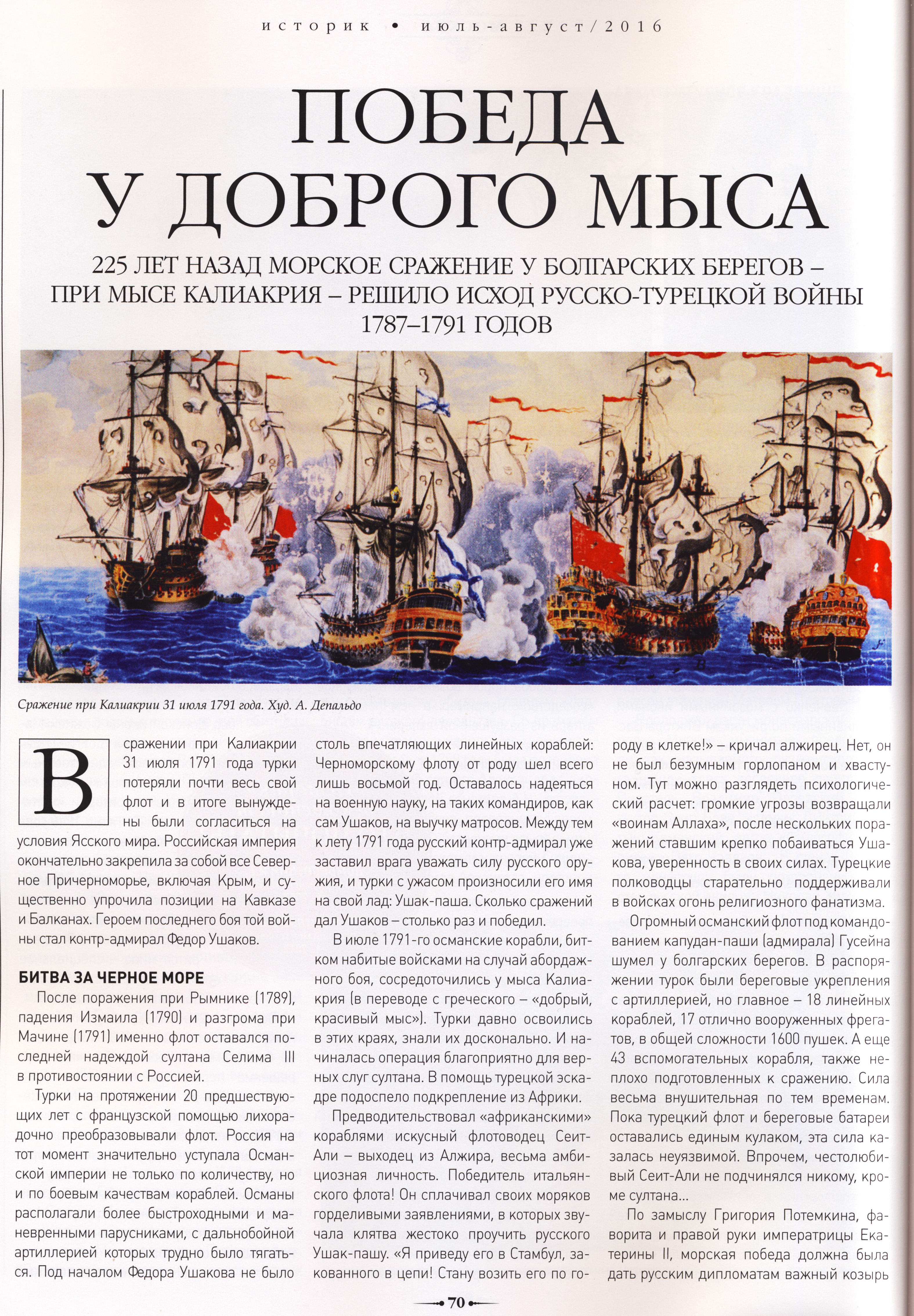 историк • июль-август/2016

ПОБЕДА У ДОБРОГО МЫСА

225 ЛЕТ НАЗАД МОРСКОЕ СРАЖЕНИЕ У БОЛГАРСКИХ БЕРЕГОВ – ПРИ МЫСЕ КАЛИАКРИЯ – РЕШИЛО ИСХОД РУССКО-ТУРЕЦКОЙ ВОЙНЫ 1787–1791 ГОДОВ

Сражение при Калиакрии 31 июля 1791 года. Худ. А. Депальдо

В сражении при Калиакрии 31 июля 1791 года турки потеряли почти весь свой флот и в итоге вынуждены были согласиться на условия Ясского мира. Российская империя окончательно закрепила за собой все Северное Причерноморье, включая Крым, и существенно упрочила позиции на Кавказе и Балканах. Героем последнего боя той войны стал контр-адмирал Федор Ушаков.

БИТВА ЗА ЧЕРНОЕ МОРЕ

После поражения при Рымнике (1789), падения Измаила (1790) и разгрома при Мачине (1791) именно флот оставался последней надеждой султана Селима III в противостоянии с Россией.

Турки на протяжении 20 предшествующих лет с французской помощью лихорадочно преобразовывали флот. Россия на тот момент значительно уступала Османской империи не только по количеству, но и по боевым качествам кораблей. Османы располагали более быстроходными и маневренными парусниками, с дальнобойной артиллерией которых трудно было тягаться. Под началом Федора Ушакова не было столь впечатляющих линейных кораблей: Черноморскому флоту от роду шел всего лишь восьмой год. Оставалось надеяться на военную науку, на таких командиров, как сам Ушаков, на выучку матросов. Между тем к лету 1791 года русский контр-адмирал уже заставил врага уважать силу русского оружия, и турки с ужасом произносили его имя на свой лад: Ушак-паша. Сколько сражений дал Ушаков – столько раз и победил.

В июле 1791-го османские корабли, битком набитые войсками на случай абордажного боя, сосредоточились у мыса Калиакрия (в переводе с греческого – «добрый, красивый мыс»). Турки давно освоились в этих краях, знали их досконально. И начиналась операция благоприятно для верных слуг султана. В помощь турецкой эскадре подоспело подкрепление из Африки.

Предводительствовал «африканскими» кораблями искусный флотоводец Сеит-Али – выходец из Алжира, весьма амбициозная личность. Победитель итальянского флота! Он сплачивал своих моряков горделивыми заявлениями, в которых звучала клятва жестоко проучить русского Ушак-пашу. «Я приведу его в Стамбул, закованного в цепи! Стану возить его по городу в клетке!» – кричал алжирец. Нет, он не был безумным горлопаном и хвастуном. Тут можно разглядеть психологический расчет: громкие угрозы возвращали «воинам Аллаха», после нескольких поражений ставшим крепко побаиваться Ушакова, уверенность в своих силах. Турецкие полководцы старательно поддерживали в войсках огонь религиозного фанатизма.

Огромный османский флот под командованием капудан-паши (адмирала) Гусейна шумел у болгарских берегов. В распоряжении турок были береговые укрепления с артиллерией, но главное – 18 линейных кораблей, 17 отлично вооруженных фрегатов, в общей сложности 1600 пушек. А еще 43 вспомогательных корабля, также неплохо подготовленных к сражению. Сила весьма внушительная по тем временам. Пока турецкий флот и береговые батареи оставались единым кулаком, эта сила казалась неуязвимой. Впрочем, честолюбивый Сеит-Али не подчинялся никому, кроме султана...

По замыслу Григория Потемкина, фаворита и правой руки императрицы Екатерины II, морская победа должна была дать русским дипломатам важный козырь

70